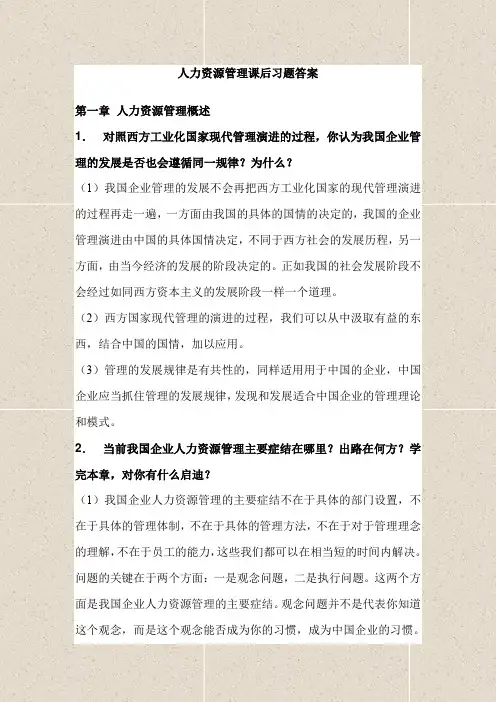 人力资源管理课后习题答案

第一章 人力资源管理概述

1. 对照西方工业化国家现代管理演进的过程，你认为我国企业管理的发展是否也会遵循同一规律？为什么？

（1）我国企业管理的发展不会再把西方工业化国家的现代管理演进的过程再走一遍，一方面由我国的具体的国情的决定的，我国的企业管理演进由中国的具体国情决定，不同于西方社会的发展历程，另一方面，由当今经济的发展的阶段决定的。正如我国的社会发展阶段不会经过如同西方资本主义的发展阶段一样一个道理。

（2）西方国家现代管理的演进的过程，我们可以从中汲取有益的东西，结合中国的国情，加以应用。

（3）管理的发展规律是有共性的，同样适用用于中国的企业，中国企业应当抓住管理的发展规律，发现和发展适合中国企业的管理理论和模式。

2. 当前我国企业人力资源管理主要症结在哪里？出路在何方？学完本章，对你有什么启迪？

（1）我国企业人力资源管理的主要症结不在于具体的部门设置，不在于具体的管理体制，不在于具体的管理方法，不在于对于管理理念的理解，不在于员工的能力，这些我们都可以在相当短的时间内解决。问题的关键在于两个方面：一是观念问题，二是执行问题。这两个方面是我国企业人力资源管理的主要症结。观念问题并不是代表你知道这个观念，而是这个观念能否成为你的习惯，成为中国企业的习惯。